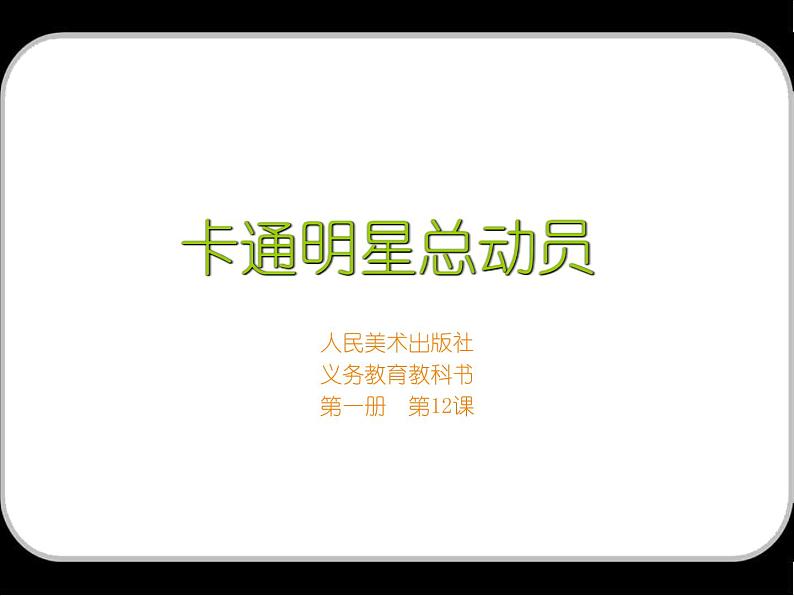 卡通明星总动员

人民美术出版社
义务教育教科书
第一册　第12课